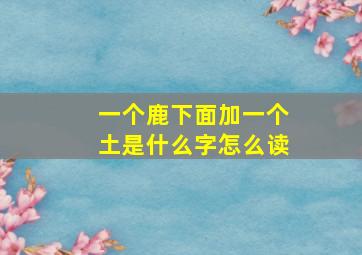 一个鹿下面加一个土是什么字怎么读